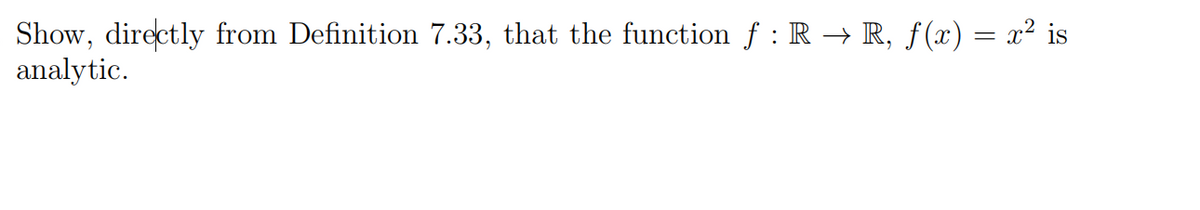 Show, directly from Definition 7.33, that the function $f : \mathbb{R} \to \mathbb{R}$, $f(x) = x^2$ is analytic.